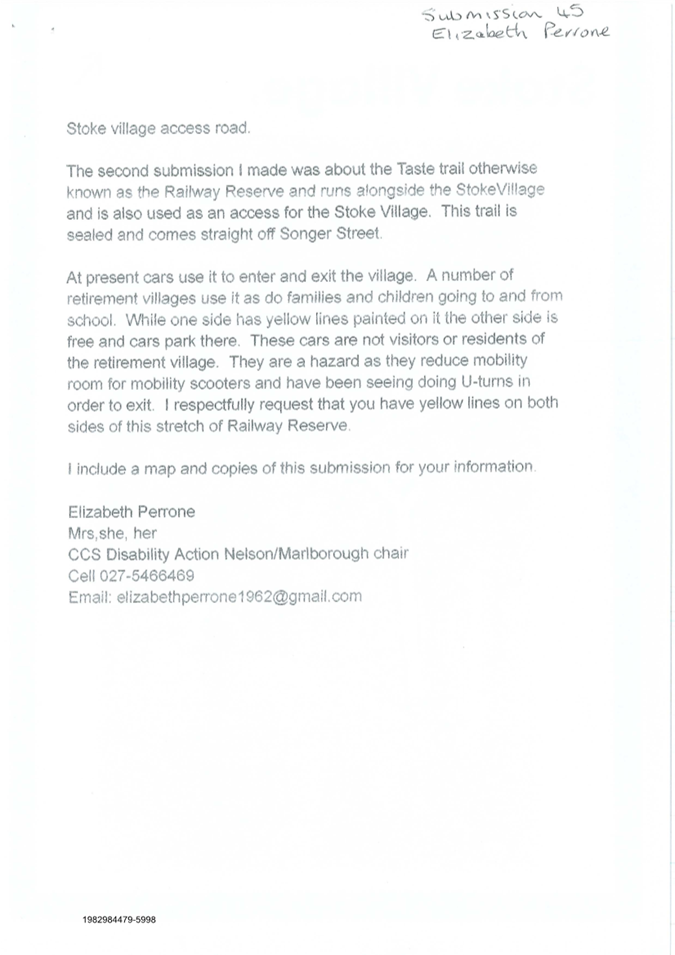 Submission 45
Elizabeth Perrone

Stoke village access road.

The second submission I made was about the Taste trail otherwise known as the Railway Reserve and runs alongside the StokeVillage and is also used as an access for the Stoke Village. This trail is sealed and comes straight off Songer Street.

At present cars use it to enter and exit the village. A number of retirement villages use it as do families and children going to and from school. While one side has yellow lines painted on it the other side is free and cars park there. These cars are not visitors or residents of the retirement village. They are a hazard as they reduce mobility room for mobility scooters and have been seeing doing U-turns in order to exit. I respectfully request that you have yellow lines on both sides of this stretch of Railway Reserve.

I include a map and copies of this submission for your information.

Elizabeth Perrone
Mrs,she, her
CCS Disability Action Nelson/Marlborough chair
Cell 027-5466469
Email: elizabethperrone1962@gmail.com

1982984479-5998